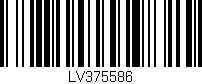 LV375586